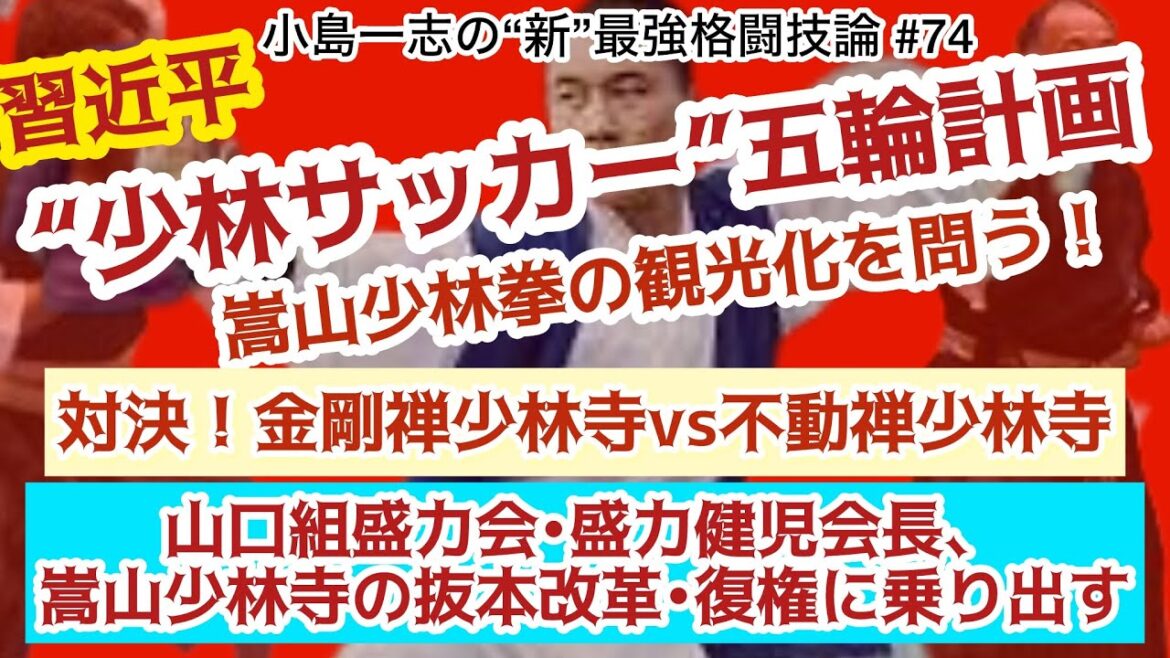 小島一志の“新”最強格闘技論 #74

習近平

“少林サッカー”五輪計画

嵩山少林拳の観光化を問う！

対決！金剛禅少林寺vs不動禅少林寺

山口組盛力会・盛力健児会長、
嵩山少林寺の抜本改革・復権に乗り出す